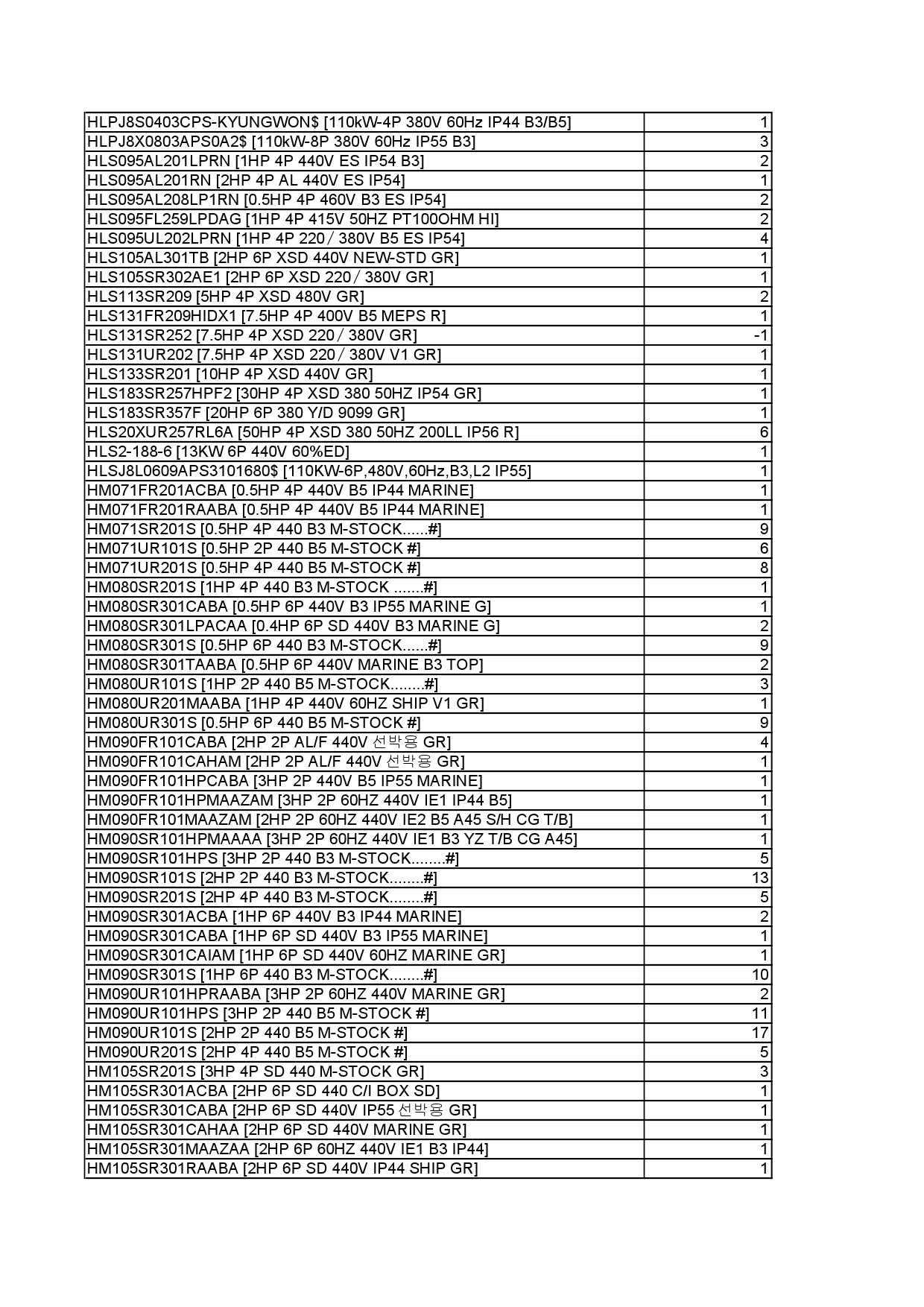 | | |
|---|---|
| HLPJ8S0403CPS-KYUNGWON$ [110kW-4P 380V 60Hz IP44 B3/B5] | 1 |
| HLPJ8X0803APS0A2$ [110kW-8P 380V 60Hz IP55 B3] | 3 |
| HLS095AL201LPRN [1HP 4P 440V ES IP54 B3] | 2 |
| HLS095AL201RN [2HP 4P AL 440V ES IP54] | 1 |
| HLS095AL208LP1RN [0.5HP 4P 460V B3 ES IP54] | 2 |
| HLS095FL259LPDAG [1HP 4P 415V 50HZ PT100OHM HI] | 2 |
| HLS095UL202LPRN [1HP 4P 220/380V B5 ES IP54] | 4 |
| HLS105AL301TB [2HP 6P XSD 440V NEW-STD GR] | 1 |
| HLS105SR302AE1 [2HP 6P XSD 220/380V GR] | 1 |
| HLS113SR209 [5HP 4P XSD 480V GR] | 2 |
| HLS131FR209HIDX1 [7.5HP 4P 400V B5 MEPS R] | 1 |
| HLS131SR252 [7.5HP 4P XSD 220/380V GR] | -1 |
| HLS131UR202 [7.5HP 4P XSD 220/380V V1 GR] | 1 |
| HLS133SR201 [10HP 4P XSD 440V GR] | 1 |
| HLS183SR257HPF2 [30HP 4P XSD 380 50HZ IP54 GR] | 1 |
| HLS183SR357F [20HP 6P 380 Y/D 9099 GR] | 1 |
| HLS20XUR257RL6A [50HP 4P XSD 380 50HZ 200LL IP56 R] | 6 |
| HLS2-188-6 [13KW 6P 440V 60%ED] | 1 |
| HLSJ8L0609APS3101680$ [110KW-6P,480V,60Hz,B3,L2 IP55] | 1 |
| HM071FR201ACBA [0.5HP 4P 440V B5 IP44 MARINE] | 1 |
| HM071FR201RAABA [0.5HP 4P 440V B5 IP44 MARINE] | 1 |
| HM071SR201S [0.5HP 4P 440 B3 M-STOCK......#] | 9 |
| HM071UR101S [0.5HP 2P 440 B5 M-STOCK #] | 6 |
| HM071UR201S [0.5HP 4P 440 B5 M-STOCK #] | 8 |
| HM080SR201S [1HP 4P 440 B3 M-STOCK .......#] | 1 |
| HM080SR301CABA [0.5HP 6P 440V B3 IP55 MARINE G] | 1 |
| HM080SR301LPACAA [0.4HP 6P SD 440V B3 MARINE G] | 2 |
| HM080SR301S [0.5HP 6P 440 B3 M-STOCK......#] | 9 |
| HM080SR301TAABA [0.5HP 6P 440V MARINE B3 TOP] | 2 |
| HM080UR101S [1HP 2P 440 B5 M-STOCK........#] | 3 |
| HM080UR201MAABA [1HP 4P 440V 60HZ SHIP V1 GR] | 1 |
| HM080UR301S [0.5HP 6P 440 B5 M-STOCK #] | 9 |
| HM090FR101CABA [2HP 2P AL/F 440V 선박용 GR] | 4 |
| HM090FR101CAHAM [2HP 2P AL/F 440V 선박용 GR] | 1 |
| HM090FR101HPCABA [3HP 2P 440V B5 IP55 MARINE] | 1 |
| HM090FR101HPMAAZAM [3HP 2P 60HZ 440V IE1 IP44 B5] | 1 |
| HM090FR101MAAZAM [2HP 2P 60HZ 440V IE2 B5 A45 S/H CG T/B] | 1 |
| HM090SR101HPMAAAA [3HP 2P 60HZ 440V IE1 B3 YZ T/B CG A45] | 1 |
| HM090SR101HPS [3HP 2P 440 B3 M-STOCK........#] | 5 |
| HM090SR101S [2HP 2P 440 B3 M-STOCK........#] | 13 |
| HM090SR201S [2HP 4P 440 B3 M-STOCK........#] | 5 |
| HM090SR301ACBA [1HP 6P 440V B3 IP44 MARINE] | 2 |
| HM090SR301CABA [1HP 6P SD 440V B3 IP55 MARINE] | 1 |
| HM090SR301CAIAM [1HP 6P SD 440V 60HZ MARINE GR] | 1 |
| HM090SR301S [1HP 6P 440 B3 M-STOCK........#] | 10 |
| HM090UR101HPRAABA [3HP 2P 60HZ 440V MARINE GR] | 2 |
| HM090UR101HPS [3HP 2P 440 B5 M-STOCK #] | 11 |
| HM090UR101S [2HP 2P 440 B5 M-STOCK #] | 17 |
| HM090UR201S [2HP 4P 440 B5 M-STOCK #] | 5 |
| HM105SR201S [3HP 4P SD 440 M-STOCK GR] | 3 |
| HM105SR301ACBA [2HP 6P SD 440 C/I BOX SD] | 1 |
| HM105SR301CABA [2HP 6P SD 440V IP55 선박용 GR] | 1 |
| HM105SR301CAHAA [2HP 6P SD 440V MARINE GR] | 1 |
| HM105SR301MAAZAA [2HP 6P 60HZ 440V IE1 B3 IP44] | 1 |
| HM105SR301RAABA [2HP 6P SD 440V IP44 SHIP GR] | 1 |